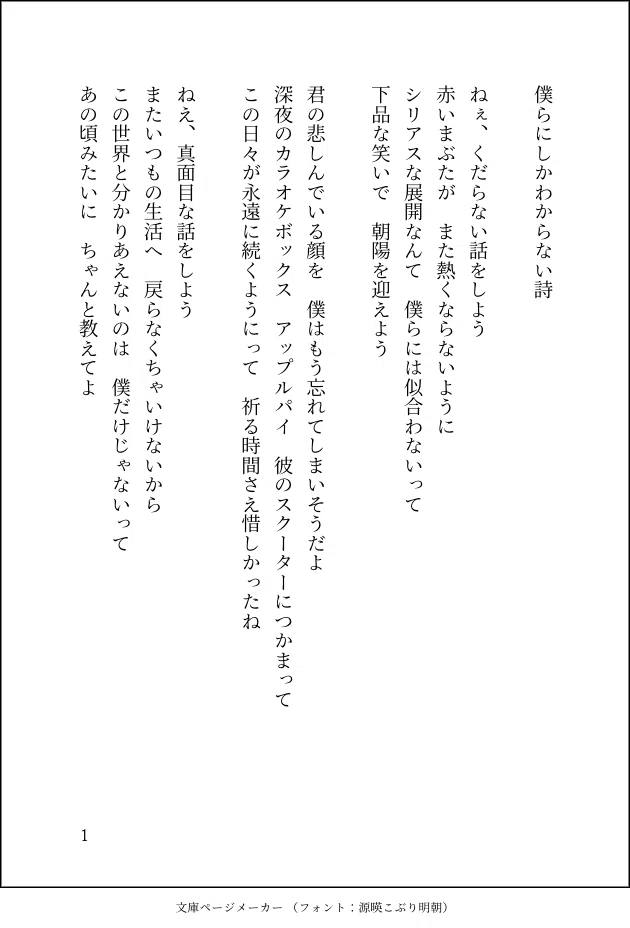 僕らにしかわからない詩

ねぇ、くだらない話をしよう
赤いまぶたが　また熱くならないように
シリアスな展開なんて　僕らには似合わないって
下品な笑いで　朝陽を迎えよう

君の悲しんでいる顔を　僕はもう忘れてしまいそうだよ
深夜のカラオケボックス　アップルパイ　彼のスクーターにつかまって
この日々が永遠に続くようにって　祈る時間さえ惜しかったね

ねえ、真面目な話をしよう
またいつもの生活へ　戻らなくちゃいけないから
この世界と分かりあえないのは　僕だけじゃないって
あの頃みたいに　ちゃんと教えてよ

1

文庫ページメーカー（フォント：源暎こぶり明朝）